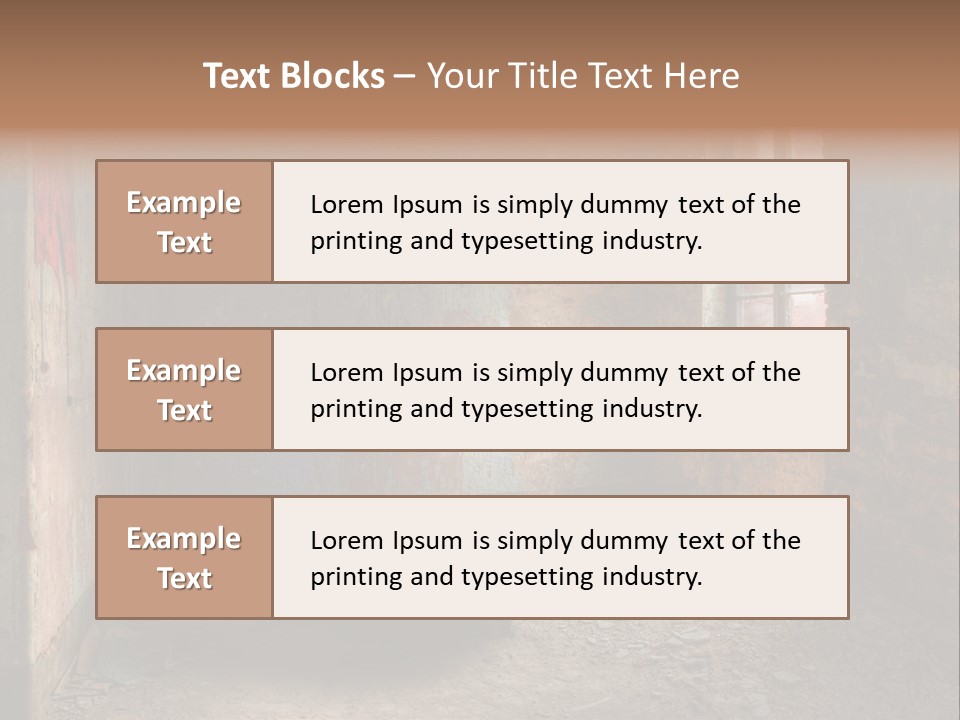 Text Blocks – Your Title Text Here

Example Text

Lorem Ipsum is simply dummy text of the printing and typesetting industry.

Example Text

Lorem Ipsum is simply dummy text of the printing and typesetting industry.

Example Text

Lorem Ipsum is simply dummy text of the printing and typesetting industry.